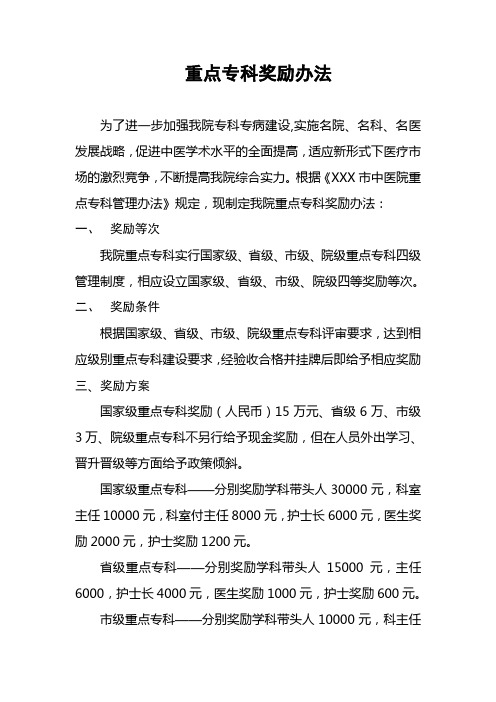 重点专科奖励办法

为了进一步加强我院专科专病建设,实施名院、名科、名医发展战略，促进中医学术水平的全面提高，适应新形式下医疗市场的激烈竞争，不断提高我院综合实力。根据《XXX 市中医院重点专科管理办法》规定，现制定我院重点专科奖励办法：

一、 奖励等次

我院重点专科实行国家级、省级、市级、院级重点专科四级管理制度，相应设立国家级、省级、市级、院级四等奖励等次。

二、 奖励条件

根据国家级、省级、市级、院级重点专科评审要求，达到相应级别重点专科建设要求，经验收合格并挂牌后即给予相应奖励

三、奖励方案

国家级重点专科奖励（人民币）15 万元、省级 6 万、市级 3 万、院级重点专科不另行给予现金奖励，但在人员外出学习、晋升晋级等方面给予政策倾斜。

国家级重点专科——分别奖励学科带头人 30000 元，科室主任 10000 元，科室付主任 8000 元，护士长 6000 元，医生奖励 2000 元，护士奖励 1200 元。

省级重点专科——分别奖励学科带头人 15000 元，主任 6000，护士长 4000 元，医生奖励 1000 元，护士奖励 600 元。

市级重点专科——分别奖励学科带头人 10000 元，科主任